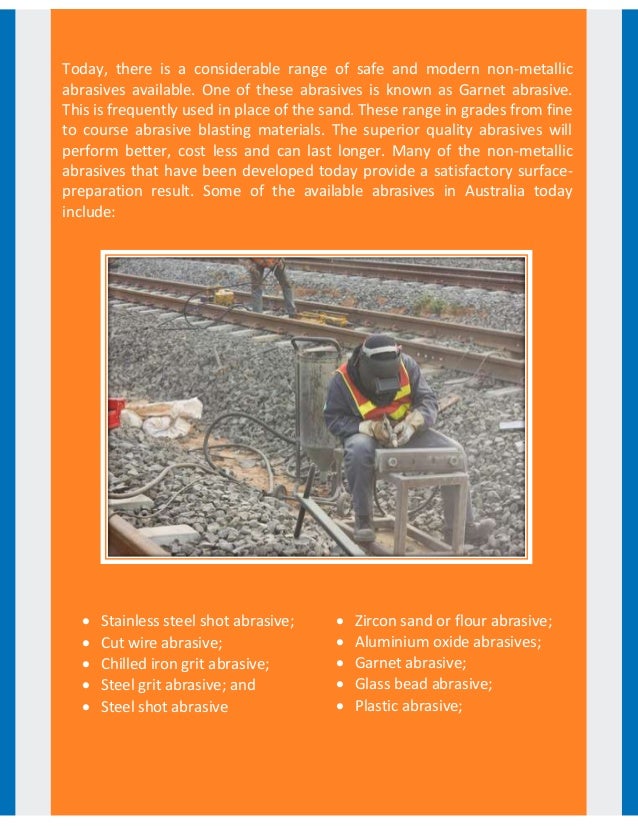 Today, there is a considerable range of safe and modern non-metallic abrasives available. One of these abrasives is known as Garnet abrasive. This is frequently used in place of the sand. These range in grades from fine to course abrasive blasting materials. The superior quality abrasives will perform better, cost less and can last longer. Many of the non-metallic abrasives that have been developed today provide a satisfactory surface-preparation result. Some of the available abrasives in Australia today include:

- Stainless steel shot abrasive;
- Cut wire abrasive;
- Chilled iron grit abrasive;
- Steel grit abrasive; and
- Steel shot abrasive

- Zircon sand or flour abrasive;
- Aluminium oxide abrasives;
- Garnet abrasive;
- Glass bead abrasive;
- Plastic abrasive;